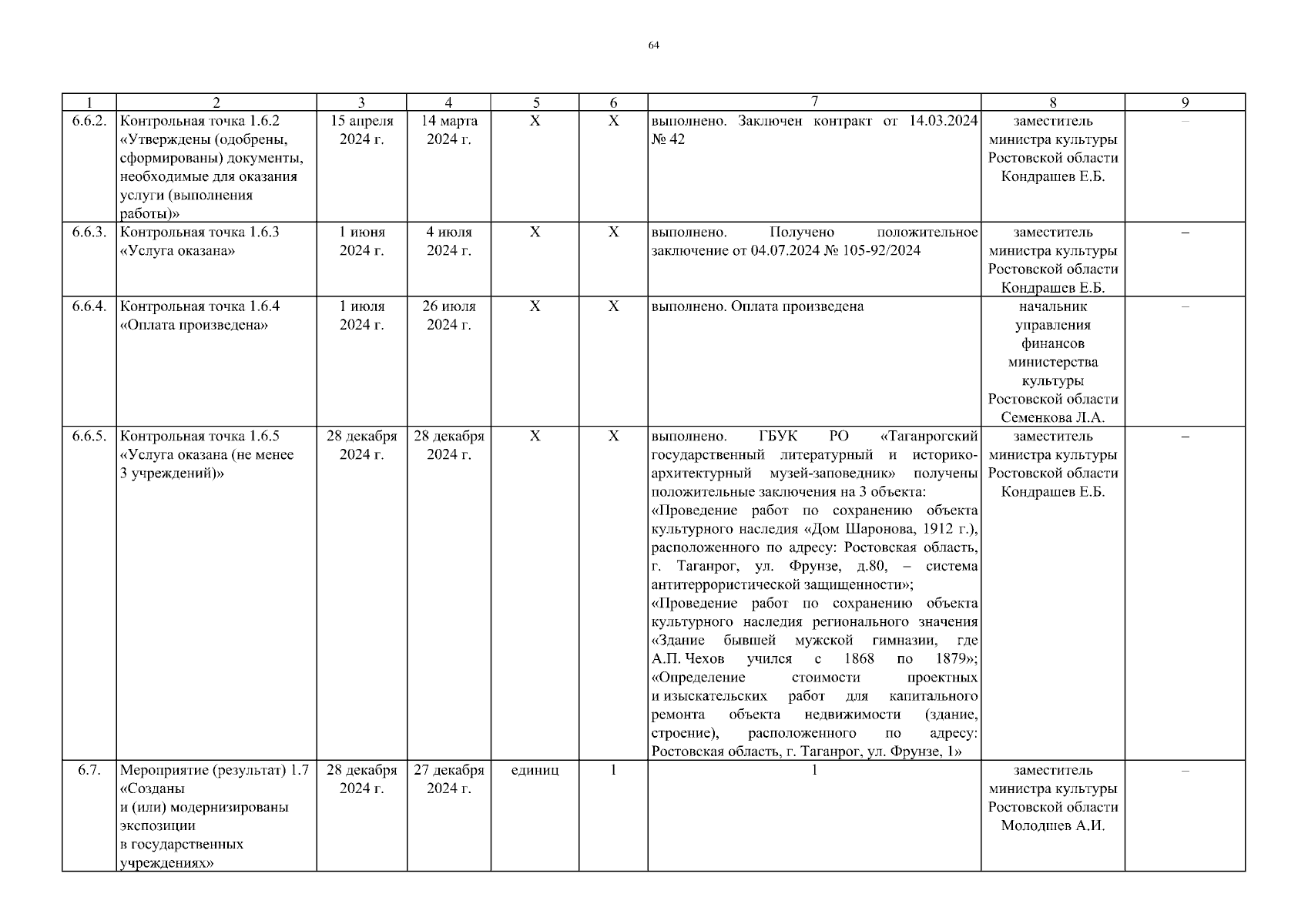 64

| 1 | 2 | 3 | 4 | 5 | 6 | 7 | 8 | 9 |
|---|---|---|---|---|---|---|---|---|
| 6.6.2. | Контрольная точка 1.6.2 «Утверждены (одобрены, сформированы) документы, необходимые для оказания услуги (выполнения работы)» | 15 апреля 2024 г. | 14 марта 2024 г. | Х | Х | выполнено. Заключен контракт от 14.03.2024 № 42 | заместитель министра культуры Ростовской области Кондрашев Е.Б. | – |
| 6.6.3. | Контрольная точка 1.6.3 «Услуга оказана» | 1 июня 2024 г. | 4 июля 2024 г. | Х | Х | выполнено. Получено положительное заключение от 04.07.2024 № 105-92/2024 | заместитель министра культуры Ростовской области Кондрашев Е.Б. | – |
| 6.6.4. | Контрольная точка 1.6.4 «Оплата произведена» | 1 июля 2024 г. | 26 июля 2024 г. | Х | Х | выполнено. Оплата произведена | начальник управления финансов министерства культуры Ростовской области Семенкова Л.А. | – |
| 6.6.5. | Контрольная точка 1.6.5 «Услуга оказана (не менее 3 учреждений)» | 28 декабря 2024 г. | 28 декабря 2024 г. | Х | Х | выполнено. ГБУК РО «Таганрогский государственный литературный и историко-архитектурный музей-заповедник» получены положительные заключения на 3 объекта: «Проведение работ по сохранению объекта культурного наследия «Дом Шаронова, 1912 г.), расположенного по адресу: Ростовская область, г. Таганрог, ул. Фрунзе, д.80, – система антитеррористической защищенности»; «Проведение работ по сохранению объекта культурного наследия регионального значения «Здание бывшей мужской гимназии, где А.П. Чехов учился с 1868 по 1879»; «Определение стоимости проектных и изыскательских работ для капитального ремонта объекта недвижимости (здание, строение), расположенного по адресу: Ростовская область, г. Таганрог, ул. Фрунзе, 1» | заместитель министра культуры Ростовской области Кондрашев Е.Б. | – |
| 6.7. | Мероприятие (результат) 1.7 «Созданы и (или) модернизированы экспозиции в государственных учреждениях» | 28 декабря 2024 г. | 27 декабря 2024 г. | единиц | 1 | 1 | заместитель министра культуры Ростовской области Молодшев А.И. | – |